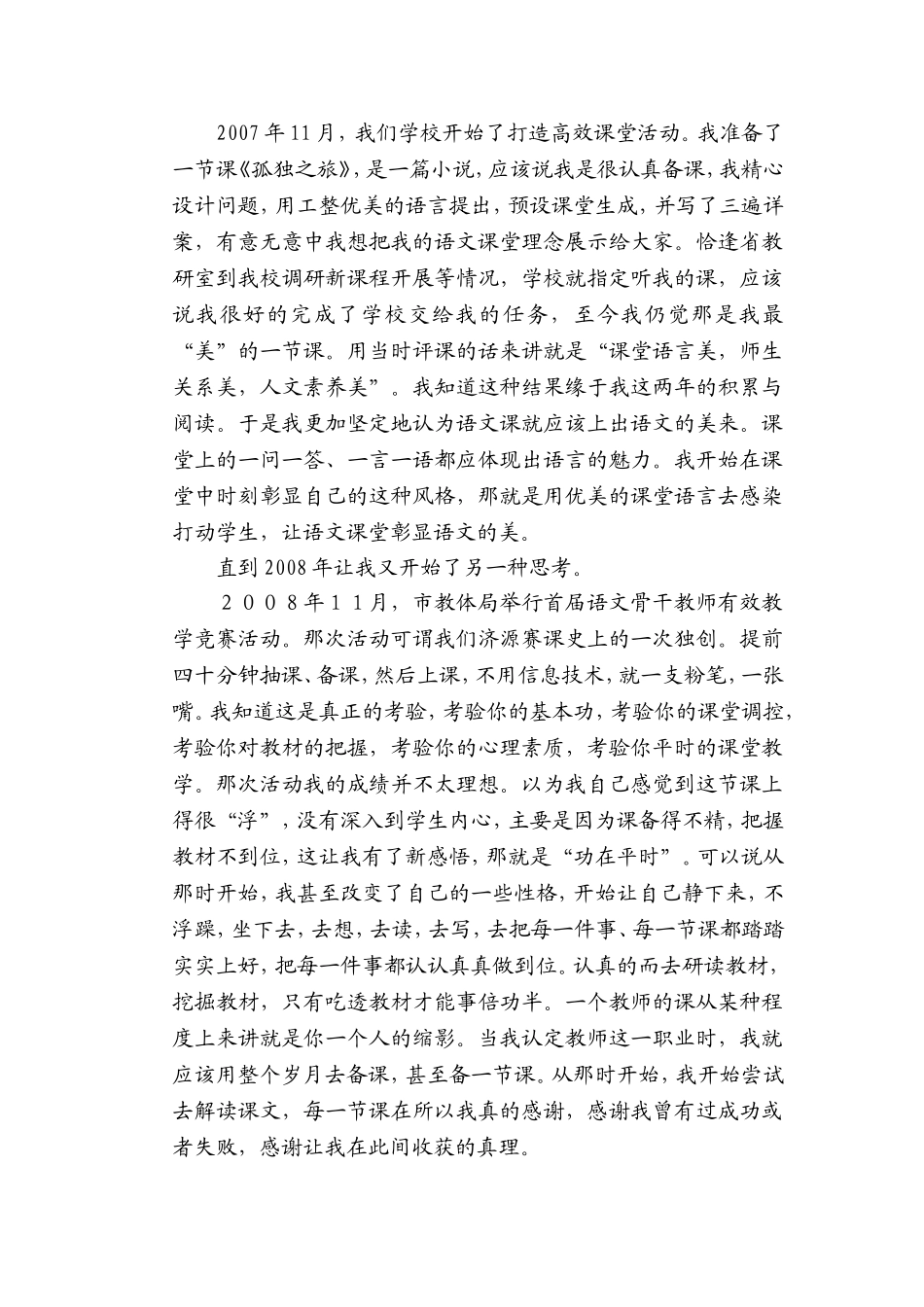 2007年11月，我们学校开始了打造高效课堂活动。我准备了一节课《孤独之旅》，是一篇小说，应该说我是很认真备课，我精心设计问题，用工整优美的语言提出，预设课堂生成，并写了三遍详案，有意无意中我想把我的语文课堂理念展示给大家。恰逢省教研室到我校调研新课程开展等情况，学校就指定听我的课，应该说我很好的完成了学校交给我的任务，至今我仍觉那是我最“美”的一节课。用当时评课的话来讲就是“课堂语言美，师生关系美，人文素养美”。我知道这种结果缘于我这两年的积累与阅读。于是我更加坚定地认为语文课就应该上出语文的美来。课堂上的一问一答、一言一语都应体现出语言的魅力。我开始在课堂中时刻彰显自己的这种风格，那就是用优美的课堂语言去感染打动学生，让语文课堂彰显语文的美。

直到2008年让我又开始了另一种思考。

2008年11月，市教体局举行首届语文骨干教师有效教学竞赛活动。那次活动可谓我们济源赛课史上的一次独创。提前四十分钟抽课、备课，然后上课，不用信息技术，就一支粉笔，一张嘴。我知道这是真正的考验，考验你的基本功，考验你的课堂调控，考验你对教材的把握，考验你的心理素质，考验你平时的课堂教学。那次活动我的成绩并不太理想。以为我自己感觉到这节课上得很“浮”，没有深入到学生内心，主要是因为课备得不精，把握教材不到位，这让我有了新感悟，那就是“功在平时”。可以说从那时开始，我甚至改变了自己的一些性格，开始让自己静下来，不浮躁，坐下去，去想，去读，去写，去把每一件事、每一节课都踏踏实实上好，把每一件事都认认真真做到位。认真的而去研读教材，挖掘教材，只有吃透教材才能事倍功半。一个教师的课从某种程度上来讲就是你一个人的缩影。当我认定教师这一职业时，我就应该用整个岁月去备课，甚至备一节课。从那时开始，我开始尝试去解读课文，每一节课在所以我真的感谢，感谢我曾有过成功或者失败，感谢让我在此间收获的真理。